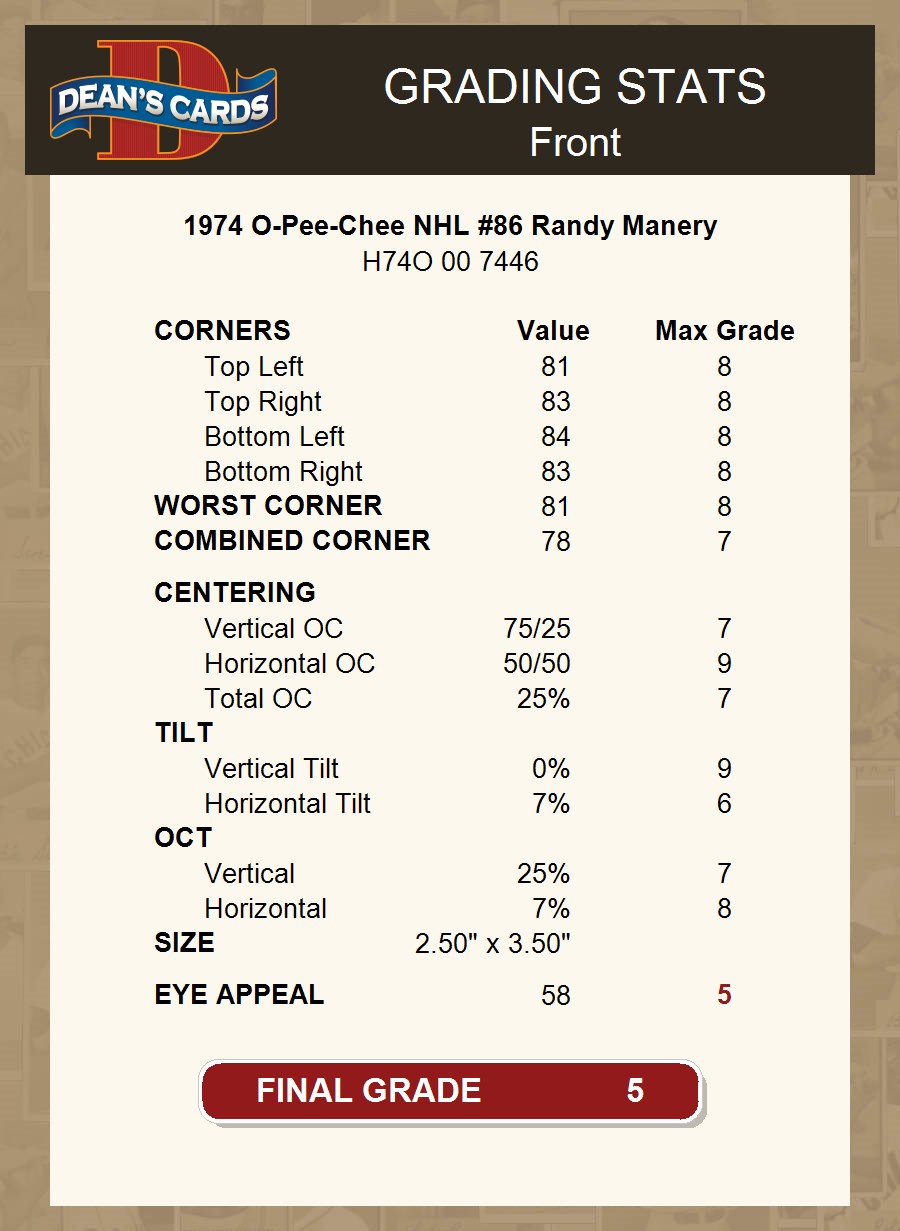 DEAN'S CARDS

GRADING STATS
Front

1974 O-Pee-Chee NHL #86 Randy Manery
H74O 00 7446

| CORNERS | Value | Max Grade |
|---|---|---|
| Top Left | 81 | 8 |
| Top Right | 83 | 8 |
| Bottom Left | 84 | 8 |
| Bottom Right | 83 | 8 |
| WORST CORNER | 81 | 8 |
| COMBINED CORNER | 78 | 7 |
| CENTERING | | |
| Vertical OC | 75/25 | 7 |
| Horizontal OC | 50/50 | 9 |
| Total OC | 25% | 7 |
| TILT | | |
| Vertical Tilt | 0% | 9 |
| Horizontal Tilt | 7% | 6 |
| OCT | | |
| Vertical | 25% | 7 |
| Horizontal | 7% | 8 |
| SIZE | 2.50" x 3.50" | |
| EYE APPEAL | 58 | 5 |

FINAL GRADE 5